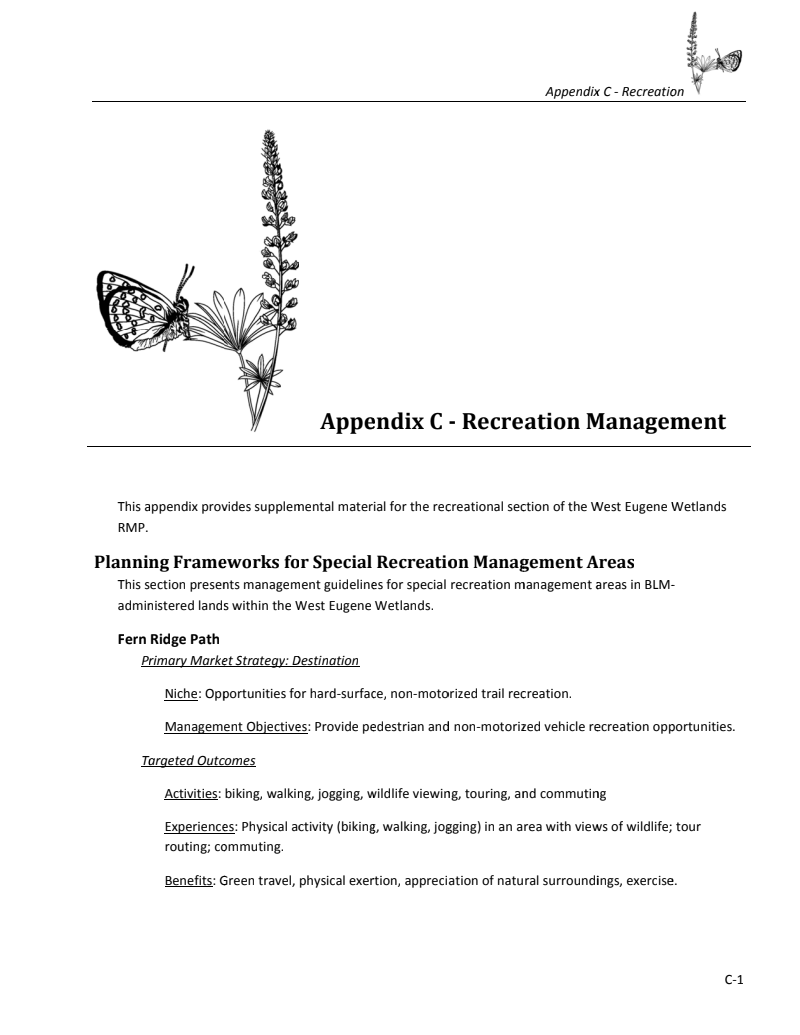 Appendix C - Recreation

Appendix C - Recreation Management

This appendix provides supplemental material for the recreational section of the West Eugene Wetlands RMP.

Planning Frameworks for Special Recreation Management Areas

This section presents management guidelines for special recreation management areas in BLM-administered lands within the West Eugene Wetlands.

Fern Ridge Path

Primary Market Strategy: Destination

Niche: Opportunities for hard-surface, non-motorized trail recreation.

Management Objectives: Provide pedestrian and non-motorized vehicle recreation opportunities.

Targeted Outcomes

Activities: biking, walking, jogging, wildlife viewing, touring, and commuting

Experiences: Physical activity (biking, walking, jogging) in an area with views of wildlife; tour routing; commuting.

Benefits: Green travel, physical exertion, appreciation of natural surroundings, exercise.

C-1